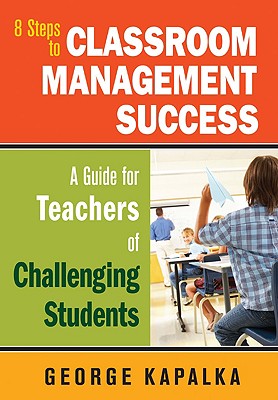 8 Steps to CLASSROOM MANAGEMENT SUCCESS

A Guide for Teachers of Challenging Students

GEORGE KAPALKA